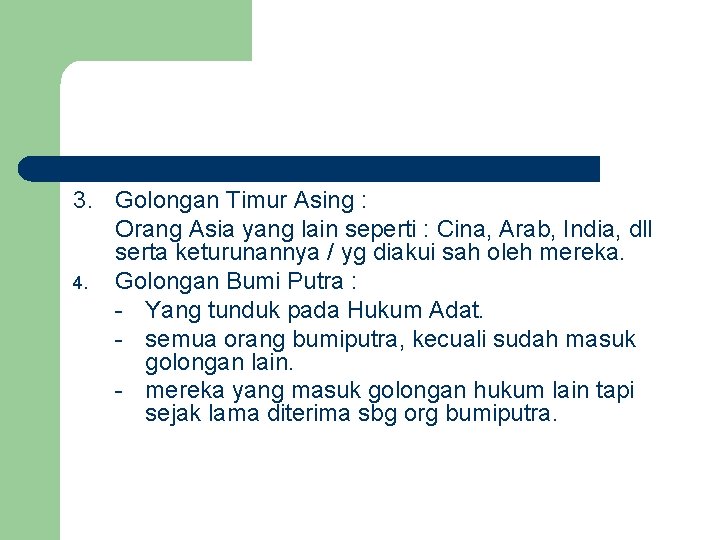 3. Golongan Timur Asing :

Orang Asia yang lain seperti : Cina, Arab, India, dll serta keturunannya / yg diakui sah oleh mereka.

4. Golongan Bumi Putra :

- Yang tunduk pada Hukum Adat.
- semua orang bumiputra, kecuali sudah masuk golongan lain.
- mereka yang masuk golongan hukum lain tapi sejak lama diterima sbg org bumiputra.